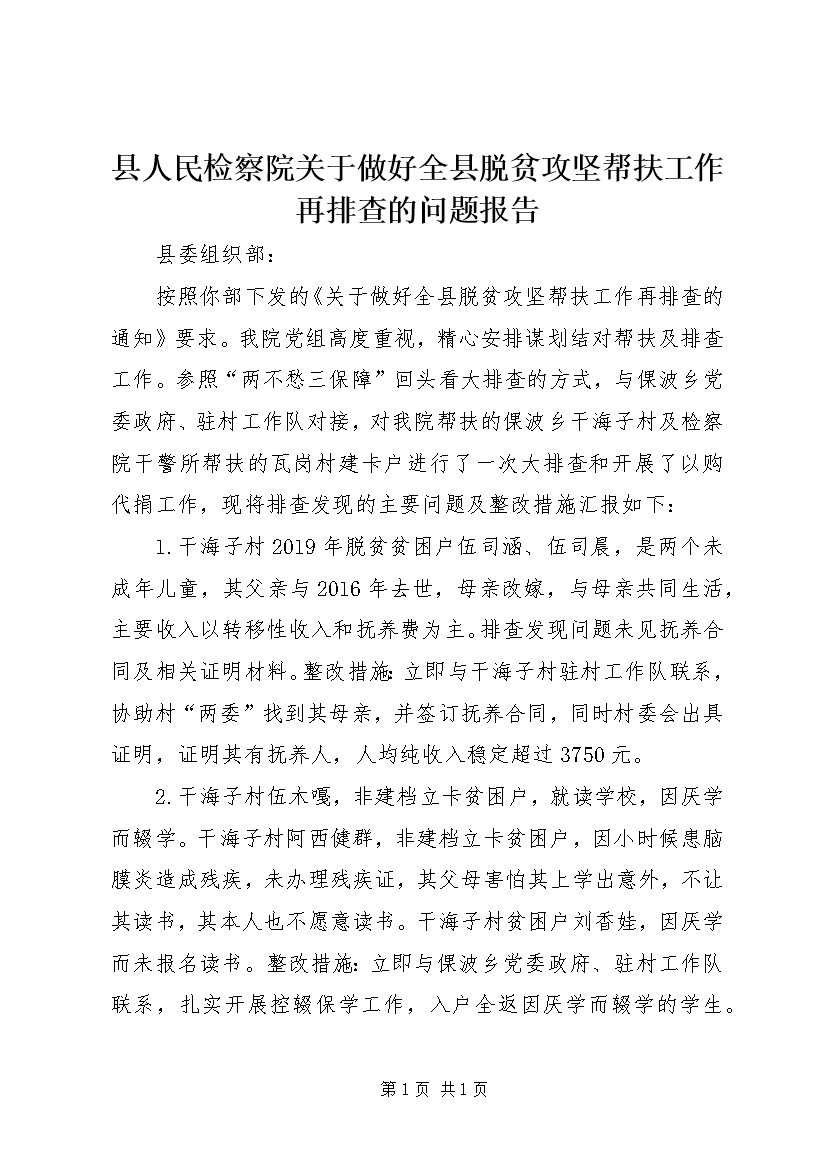 县人民检察院关于做好全县脱贫攻坚帮扶工作再排查的问题报告

县委组织部：

按照你部下发的《关于做好全县脱贫攻坚帮扶工作再排查的通知》要求。我院党组高度重视，精心安排谋划结对帮扶及排查工作。参照“两不愁三保障”回头看大排查的方式，与保波乡党委政府、驻村工作队对接，对我院帮扶的保波乡干海子村及检察院干警所帮扶的瓦岗村建卡户进行了一次大排查和开展了以购代捐工作，现将排查发现的主要问题及整改措施汇报如下：

1.干海子村2019年脱贫贫困户伍司涵、伍司晨，是两个未成年儿童，其父亲与2016年去世，母亲改嫁，与母亲共同生活，主要收入以转移性收入和抚养费为主。排查发现问题未见抚养合同及相关证明材料。整改措施：立即与干海子村驻村工作队联系，协助村“两委”找到其母亲，并签订抚养合同，同时村委会出具证明，证明其有抚养人，人均纯收入稳定超过3750元。

2.干海子村伍木嘎，非建档立卡贫困户，就读学校，因厌学而辍学。干海子村阿西健群，非建档立卡贫困户，因小时候患脑膜炎造成残疾，未办理残疾证，其父母害怕其上学出意外，不让其读书，其本人也不愿意读书。干海子村贫困户刘香娃，因厌学而未报名读书。整改措施：立即与保波乡党委政府、驻村工作队联系，扎实开展控辍保学工作，入户全返因厌学而辍学的学生。

第1页 共1页